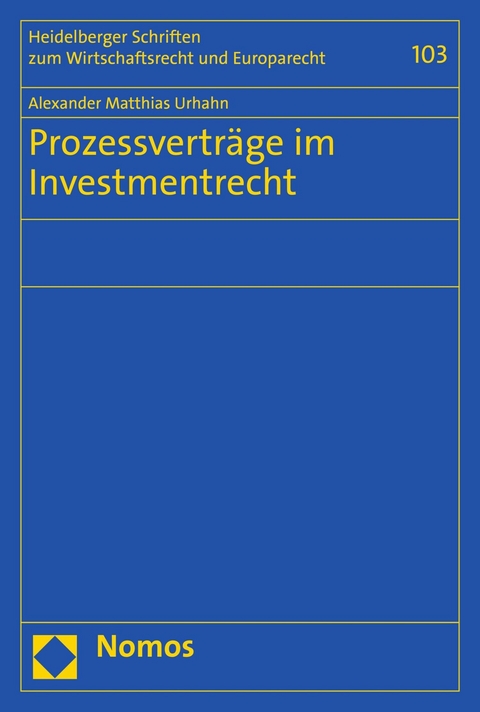 Heidelberger Schriften zum Wirtschaftsrecht und Europarecht

103

Alexander Matthias Urhahn

Prozessverträge im Investmentrecht

Nomos